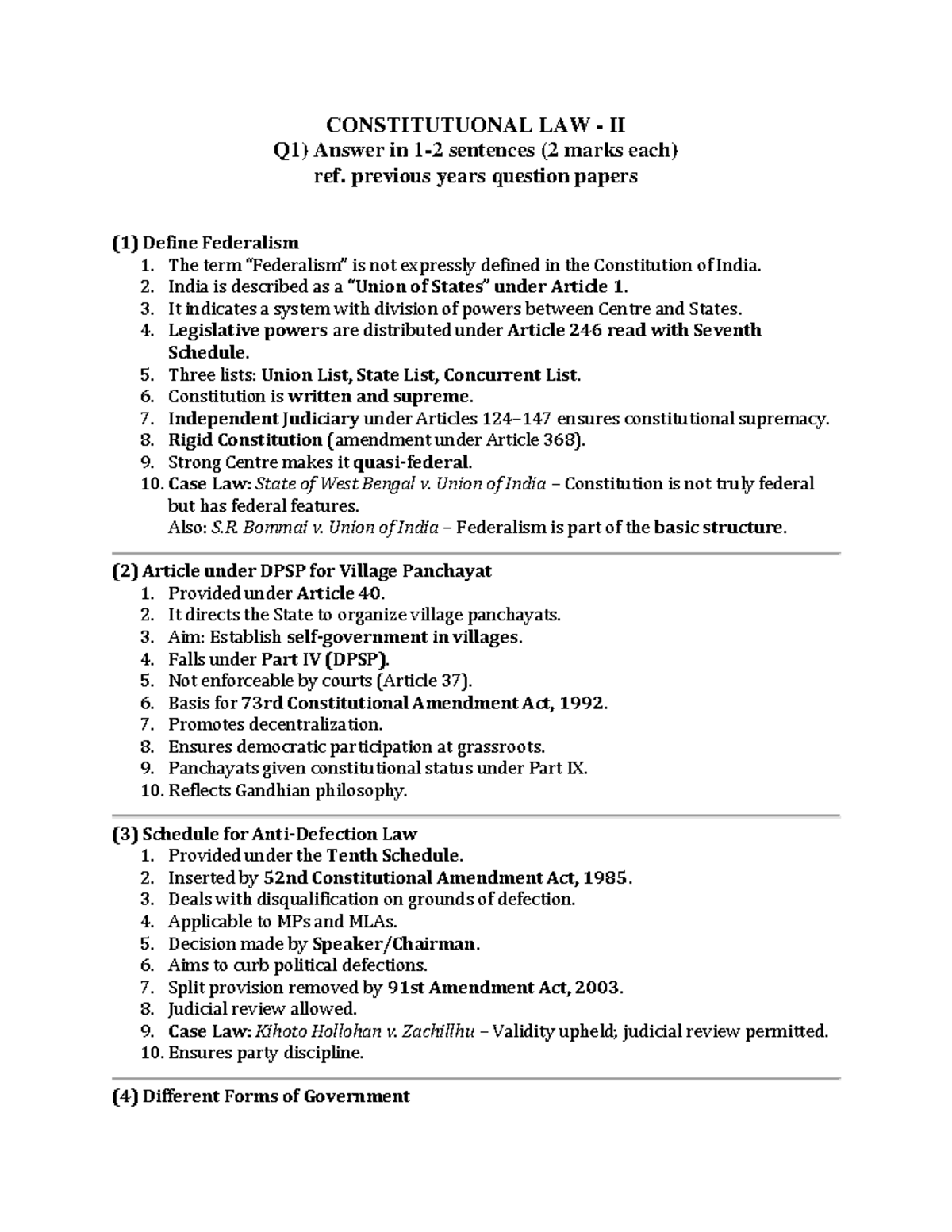 CONSTITUTUONAL LAW - II
Q1) Answer in 1-2 sentences (2 marks each)
ref. previous years question papers

(1) Define Federalism
1. The term "Federalism" is not expressly defined in the Constitution of India.
2. India is described as a "Union of States" under Article 1.
3. It indicates a system with division of powers between Centre and States.
4. Legislative powers are distributed under Article 246 read with Seventh Schedule.
5. Three lists: Union List, State List, Concurrent List.
6. Constitution is written and supreme.
7. Independent Judiciary under Articles 124–147 ensures constitutional supremacy.
8. Rigid Constitution (amendment under Article 368).
9. Strong Centre makes it quasi-federal.
10. Case Law: State of West Bengal v. Union of India – Constitution is not truly federal but has federal features.
Also: S.R. Bommai v. Union of India – Federalism is part of the basic structure.

(2) Article under DPSP for Village Panchayat
1. Provided under Article 40.
2. It directs the State to organize village panchayats.
3. Aim: Establish self-government in villages.
4. Falls under Part IV (DPSP).
5. Not enforceable by courts (Article 37).
6. Basis for 73rd Constitutional Amendment Act, 1992.
7. Promotes decentralization.
8. Ensures democratic participation at grassroots.
9. Panchayats given constitutional status under Part IX.
10. Reflects Gandhian philosophy.

(3) Schedule for Anti-Defection Law
1. Provided under the Tenth Schedule.
2. Inserted by 52nd Constitutional Amendment Act, 1985.
3. Deals with disqualification on grounds of defection.
4. Applicable to MPs and MLAs.
5. Decision made by Speaker/Chairman.
6. Aims to curb political defections.
7. Split provision removed by 91st Amendment Act, 2003.
8. Judicial review allowed.
9. Case Law: Kihoto Hollohan v. Zachillhu – Validity upheld; judicial review permitted.
10. Ensures party discipline.

(4) Different Forms of Government